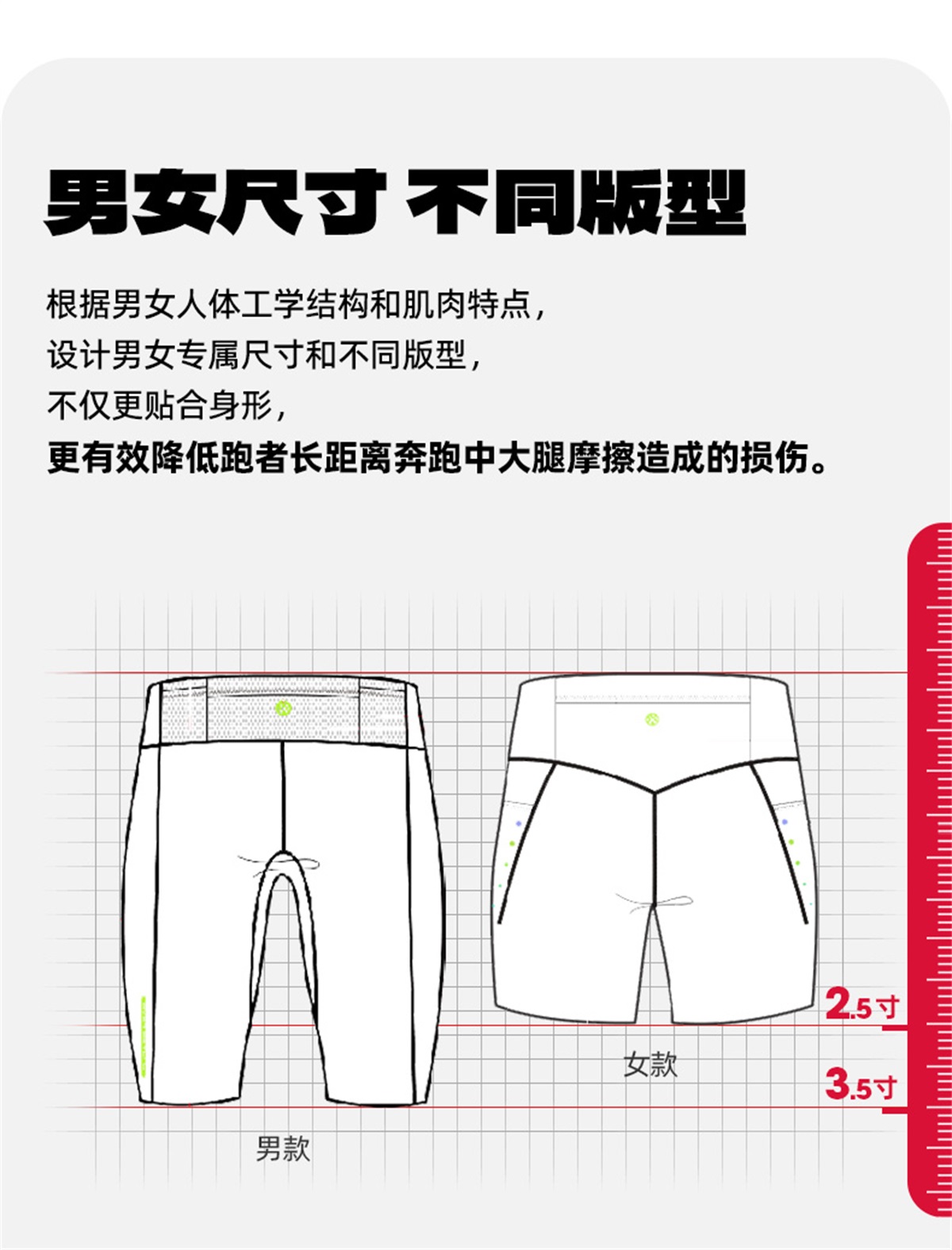 男女尺寸 不同版型

根据男女人体工学结构和肌肉特点，
设计男女专属尺寸和不同版型，
不仅更贴合身形，
更有效降低跑者长距离奔跑中大腿摩擦造成的损伤。

2.5寸

女款

3.5寸

男款